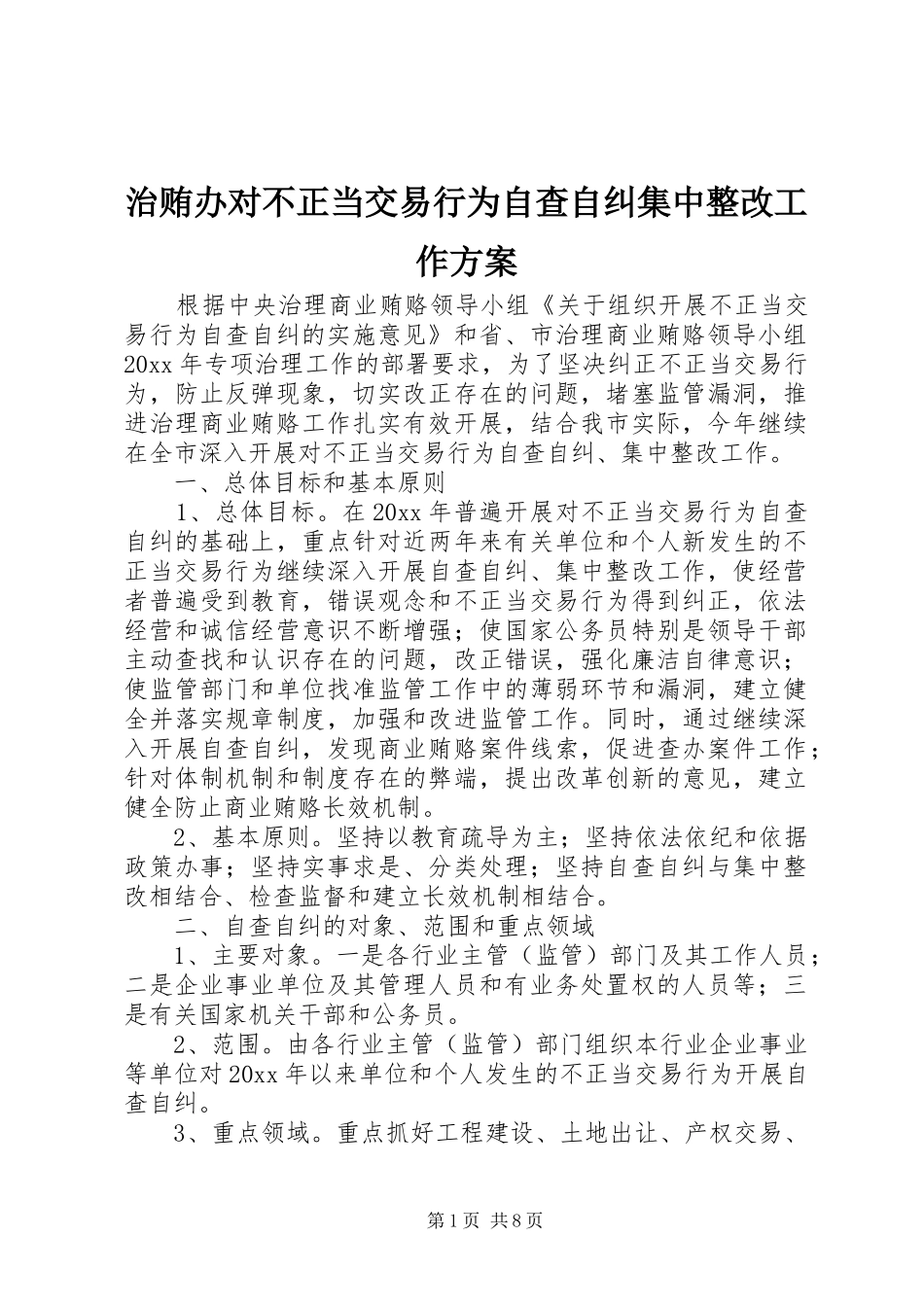 治贿办对不正当交易行为自查自纠集中整改工作方案

根据中央治理商业贿赂领导小组《关于组织开展不正当交易行为自查自纠的实施意见》和省、市治理商业贿赂领导小组20xx年专项治理工作的部署要求，为了坚决纠正不正当交易行为，防止反弹现象，切实改正存在的问题，堵塞监管漏洞，推进治理商业贿赂工作扎实有效开展，结合我市实际，今年继续在全市深入开展对不正当交易行为自查自纠、集中整改工作。

一、总体目标和基本原则

1、总体目标。在20xx年普遍开展对不正当交易行为自查自纠的基础上，重点针对近两年来有关单位和个人新发生的不正当交易行为继续深入开展自查自纠、集中整改工作，使经营者普遍受到教育，错误观念和不正当交易行为得到纠正，依法经营和诚信经营意识不断增强；使国家公务员特别是领导干部主动查找和认识存在的问题，改正错误，强化廉洁自律意识；使监管部门和单位找准监管工作中的薄弱环节和漏洞，建立健全并落实规章制度，加强和改进监管工作。同时，通过继续深入开展自查自纠，发现商业贿赂案件线索，促进查办案件工作；针对体制机制和制度存在的弊端，提出改革创新的意见，建立健全防止商业贿赂长效机制。

2、基本原则。坚持以教育疏导为主；坚持依法依纪和依据政策办事；坚持实事求是、分类处理；坚持自查自纠与集中整改相结合、检查监督和建立长效机制相结合。

二、自查自纠的对象、范围和重点领域

1、主要对象。一是各行业主管（监管）部门及其工作人员；二是企业事业单位及其管理人员和有业务处置权的人员等；三是有关国家机关干部和公务员。

2、范围。由各行业主管（监管）部门组织本行业企业事业等单位对20xx年以来单位和个人发生的不正当交易行为开展自查自纠。

3、重点领域。重点抓好工程建设、土地出让、产权交易、

第1页 共8页